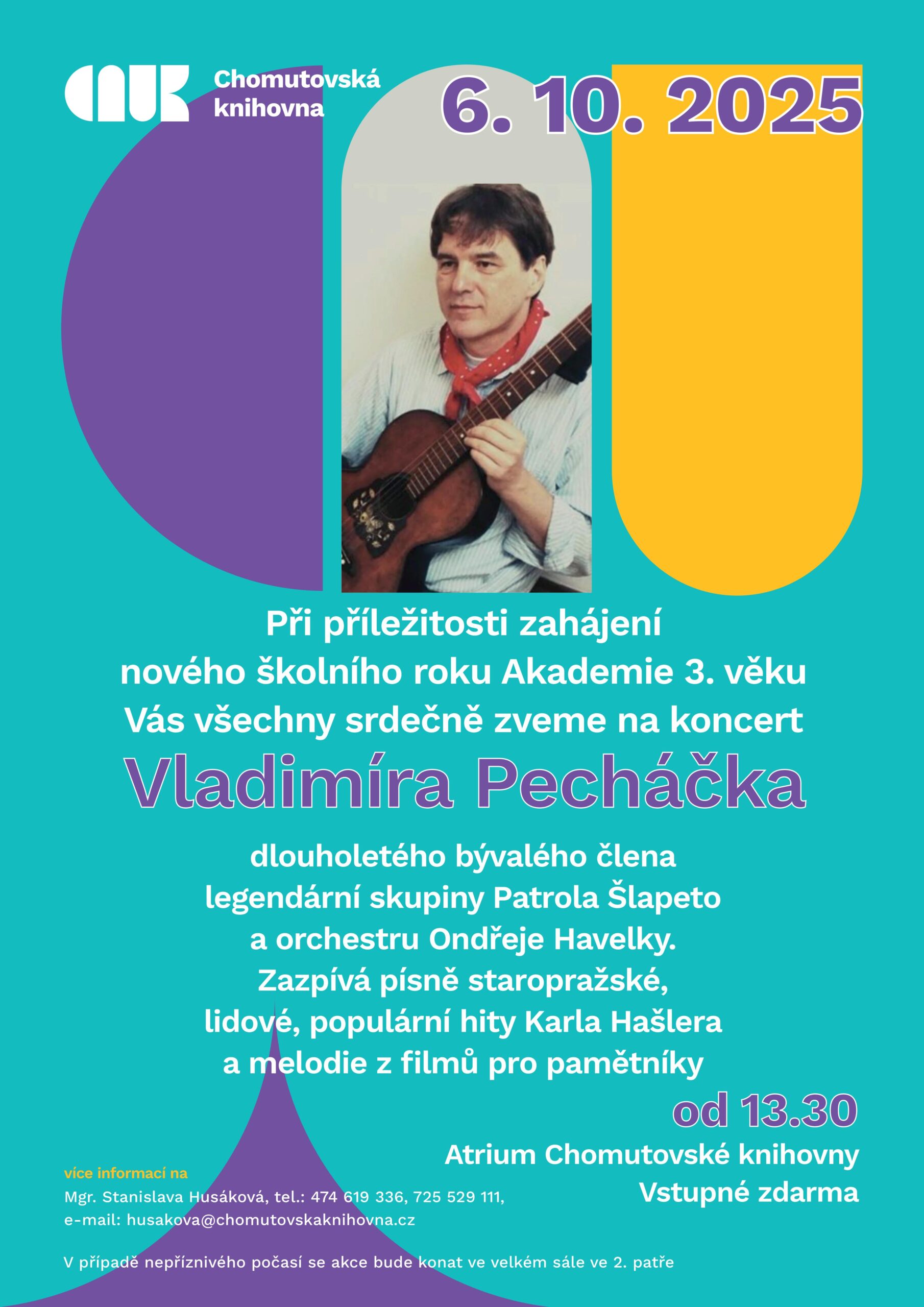 Chomutovská knihovna

6. 10. 2025

Při příležitosti zahájení nového školního roku Akademie 3. věku Vás všechny srdečně zveme na koncert

Vladimíra Pecháčka

dlouholetého bývalého člena legendární skupiny Patrola Šlapeto a orchestru Ondřeje Havelky. Zazpívá písně staropražské, lidové, populární hity Karla Hašlera a melodie z filmů pro pamětníky

od 13.30

Atrium Chomutovské knihovny
Vstupné zdarma

více informací na
Mgr. Stanislava Husáková, tel.: 474 619 336, 725 529 111,
e-mail: husakova@chomutovskaknihovna.cz

V případě nepříznivého počasí se akce bude konat ve velkém sále ve 2. patře